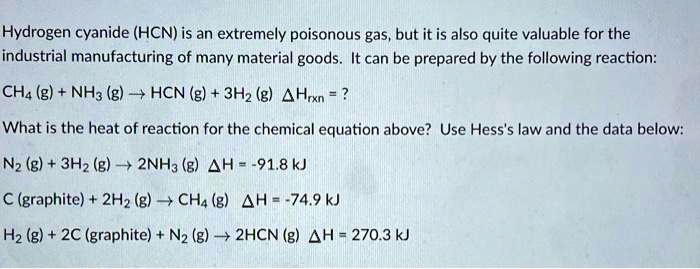 Hydrogen cyanide (HCN) is an extremely poisonous gas, but it is also quite valuable for the industrial manufacturing of many material goods. It can be prepared by the following reaction:

$CH_4$ (g) + $NH_3$ (g) $\rightarrow$ HCN (g) + $3H_2$ (g) $\Delta H_{rxn}$ = ?

What is the heat of reaction for the chemical equation above? Use Hess's law and the data below:

$N_2$ (g) + $3H_2$ (g) $\rightarrow$ $2NH_3$ (g) $\Delta H$ = -91.8 kJ

C (graphite) + $2H_2$ (g) $\rightarrow$ $CH_4$ (g) $\Delta H$ = -74.9 kJ

$H_2$ (g) + 2C (graphite) + $N_2$ (g) $\rightarrow$ 2HCN (g) $\Delta H$ = 270.3 kJ